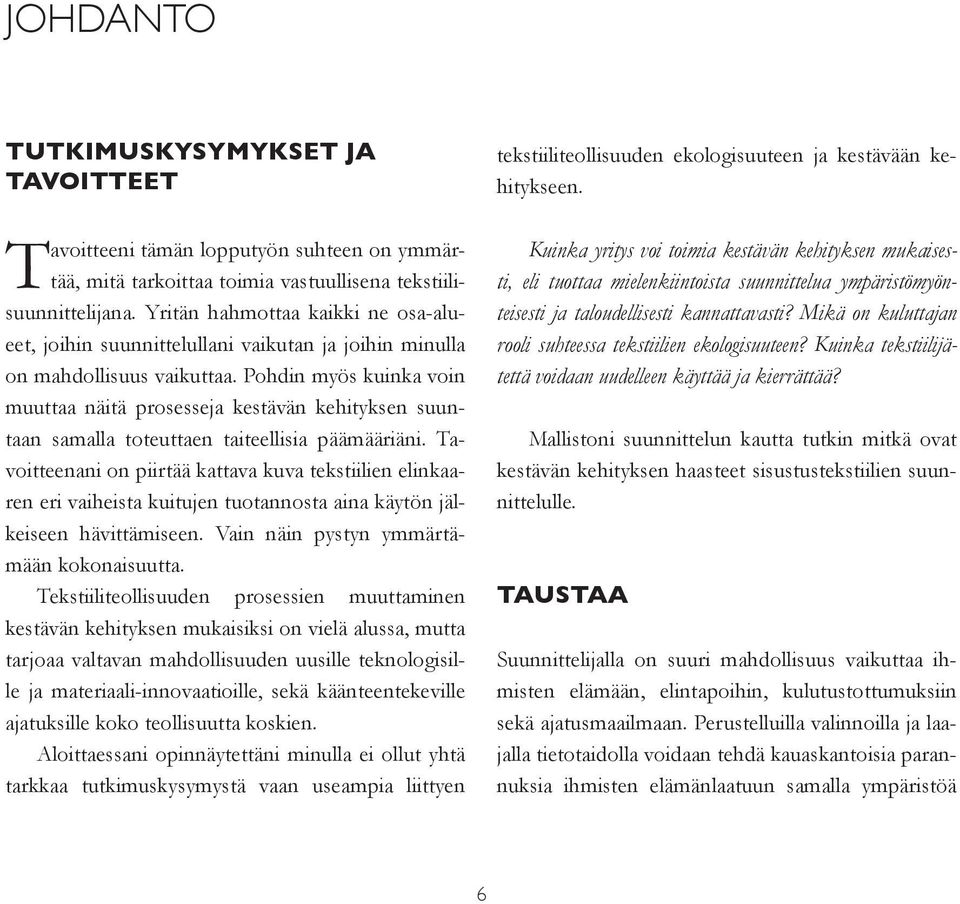 JOHDANTO

TUTKIMUSKYSYMYKSET JA TAVOITTEET

Tavoitteeni tämän lopputyön suhteen on ymmärtää, mitä tarkoittaa toimia vastuullisena tekstiilisuunnittelijana. Yritän hahmottaa kaikki ne osa-alueet, joihin suunnittelullani vaikutan ja joihin minulla on mahdollisuus vaikuttaa. Pohdin myös kuinka voin muuttaa näitä prosesseja kestävän kehityksen suuntaan samalla toteuttaen taiteellisia päämääriäni. Tavoitteenani on piirtää kattava kuva tekstiilien elinkaaren eri vaiheista kuitujen tuotannosta aina käytön jälkeiseen hävittämiseen. Vain näin pystyn ymmärtämään kokonaisuutta.

Tekstiiliteollisuuden prosessien muuttaminen kestävän kehityksen mukaisiksi on vielä alussa, mutta tarjoaa valtavan mahdollisuuden uusille teknologisille ja materiaali-innovaatioille, sekä käänteentekeville ajatuksille koko teollisuutta koskien.

Aloittaessani opinnäytettäni minulla ei ollut yhtä tarkkaa tutkimuskysymystä vaan useampia liittyen tekstiiliteollisuuden ekologisuuteen ja kestävään kehitykseen.

Kuinka yritys voi toimia kestävän kehityksen mukaisesti, eli tuottaa mielenkiintoista suunnittelua ympäristömyönteisesti ja taloudellisesti kannattavasti? Mikä on kuluttajan rooli suhteessa tekstiilien ekologisuuteen? Kuinka tekstiilijätettä voidaan uudelleen käyttää ja kierrättää?

Mallistoni suunnittelun kautta tutkin mitkä ovat kestävän kehityksen haasteet sisustustekstiilien suunnittelulle.

TAUSTAA

Suunnittelijalla on suuri mahdollisuus vaikuttaa ihmisten elämään, elintapoihin, kulutustottumuksiin sekä ajatusmaailmaan. Perustelluilla valinnoilla ja laajalla tietotaidolla voidaan tehdä kauaskantoisia parannuksia ihmisten elämänlaatuun samalla ympäristöä

6